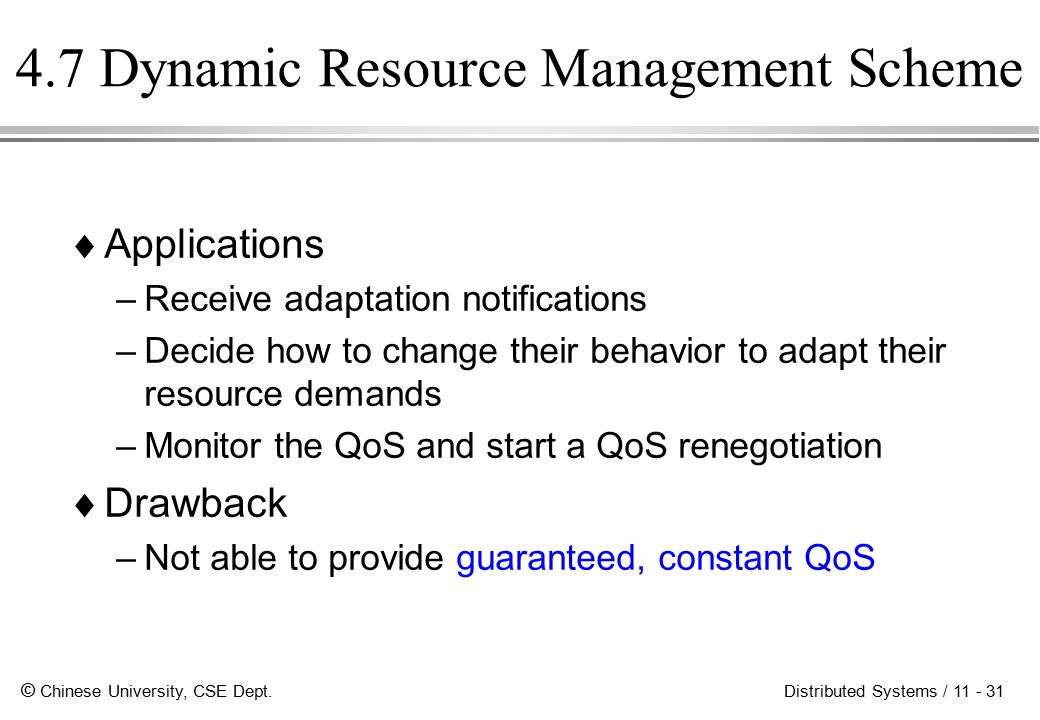 4.7 Dynamic Resource Management Scheme

♦ Applications

– Receive adaptation notifications

– Decide how to change their behavior to adapt their resource demands

– Monitor the QoS and start a QoS renegotiation

♦ Drawback

– Not able to provide guaranteed, constant QoS

© Chinese University, CSE Dept.

Distributed Systems / 11 - 31